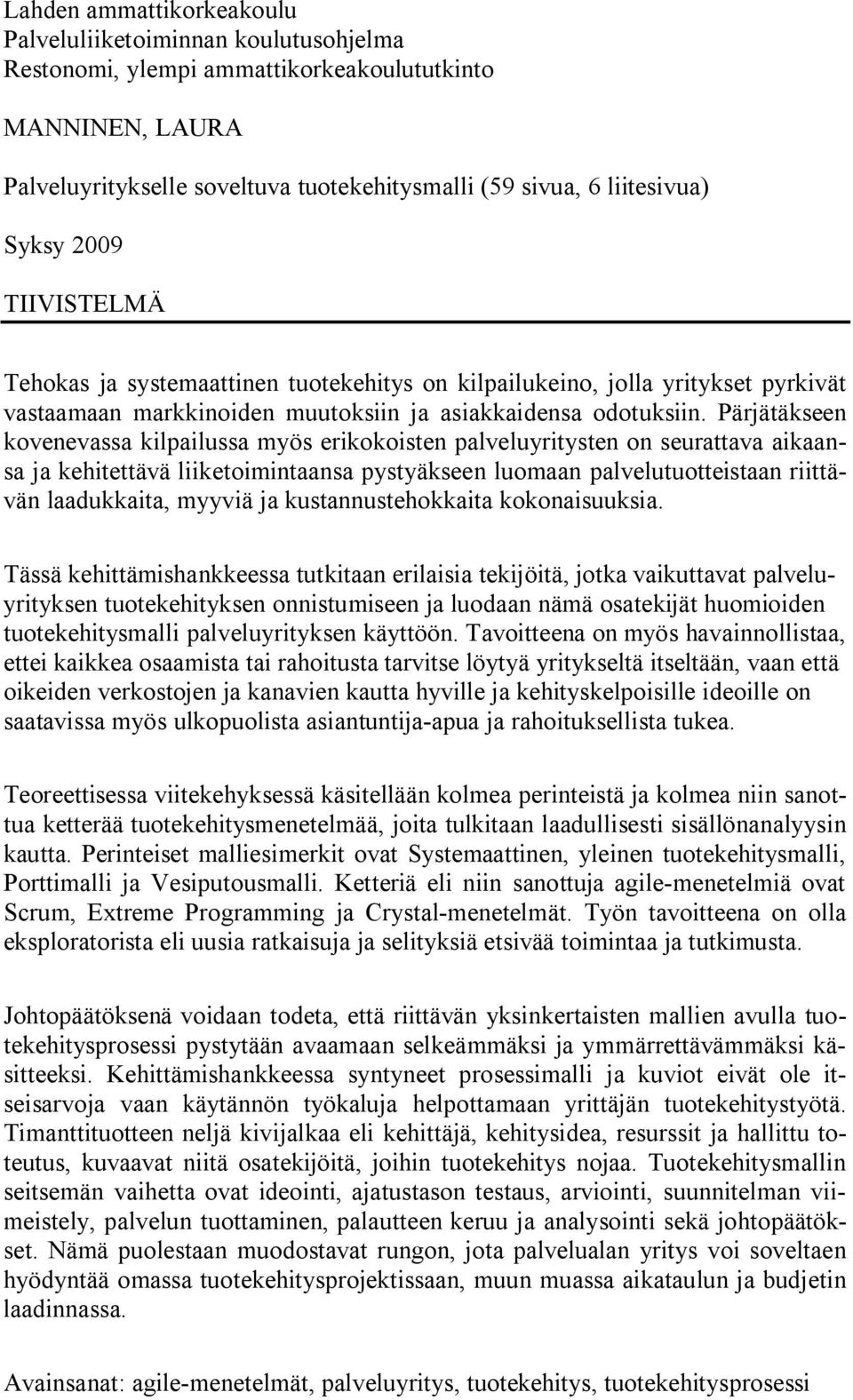 Lahden ammattikorkeakoulu
Palveluliiketoiminnan koulutusohjelma
Restonomi, ylempi ammattikorkeakoulututkinto

MANNINEN, LAURA

Palveluyritykselle soveltuva tuotekehitysmalli (59 sivua, 6 liitesivua)

Syksy 2009

TIIVISTELMÄ

Tehokas ja systemaattinen tuotekehitys on kilpailukeino, jolla yritykset pyrkivät vastaamaan markkinoiden muutoksiin ja asiakkaidensa odotuksiin. Pärjätäkseen kovenevassa kilpailussa myös erikokoisten palveluyritysten on seurattava aikaansa ja kehitettävä liiketoimintaansa pystyäkseen luomaan palvelutuotteistaan riittävän laadukkaita, myyviä ja kustannustehokkaita kokonaisuuksia.

Tässä kehittämishankkeessa tutkitaan erilaisia tekijöitä, jotka vaikuttavat palveluyrityksen tuotekehityksen onnistumiseen ja luodaan nämä osatekijät huomioiden tuotekehitysmalli palveluyrityksen käyttöön. Tavoitteena on myös havainnollistaa, ettei kaikkea osaamista tai rahoitusta tarvitse löytyä yritykseltä itseltään, vaan että oikeiden verkostojen ja kanavien kautta hyville ja kehityskelpoisille ideoille on saatavissa myös ulkopuolista asiantuntija-apua ja rahoituksellista tukea.

Teoreettisessa viitekehyksessä käsitellään kolmea perinteistä ja kolmea niin sanottua ketterää tuotekehitysmenetelmää, joita tulkitaan laadullisesti sisällönanalyysin kautta. Perinteiset malliesimerkit ovat Systemaattinen, yleinen tuotekehitysmalli, Porttimalli ja Vesiputousmalli. Ketteriä eli niin sanottuja agile-menetelmiä ovat Scrum, Extreme Programming ja Crystal-menetelmät. Työn tavoitteena on olla eksploratorista eli uusia ratkaisuja ja selityksiä etsivää toimintaa ja tutkimusta.

Johtopäätöksenä voidaan todeta, että riittävän yksinkertaisten mallien avulla tuotekehitysprosessi pystytään avaamaan selkeämmäksi ja ymmärrettävämmäksi käsitteeksi. Kehittämishankkeessa syntyneet prosessimalli ja kuviot eivät ole itseisarvoja vaan käytännön työkaluja helpottamaan yrittäjän tuotekehitystyötä. Timanttituotteen neljä kivijalkaa eli kehittäjä, kehitysidea, resurssit ja hallittu toteutus, kuvaavat niitä osatekijöitä, joihin tuotekehitys nojaa. Tuotekehitysmallin seitsemän vaihetta ovat ideointi, ajatustason testaus, arviointi, suunnitelman viimeistely, palvelun tuottaminen, palautteen keruu ja analysointi sekä johtopäätökset. Nämä puolestaan muodostavat rungon, jota palvelualan yritys voi soveltaen hyödyntää omassa tuotekehitysprojektissaan, muun muassa aikataulun ja budjetin laadinnassa.

Avainsanat: agile-menetelmät, palveluyritys, tuotekehitys, tuotekehitysprosessi